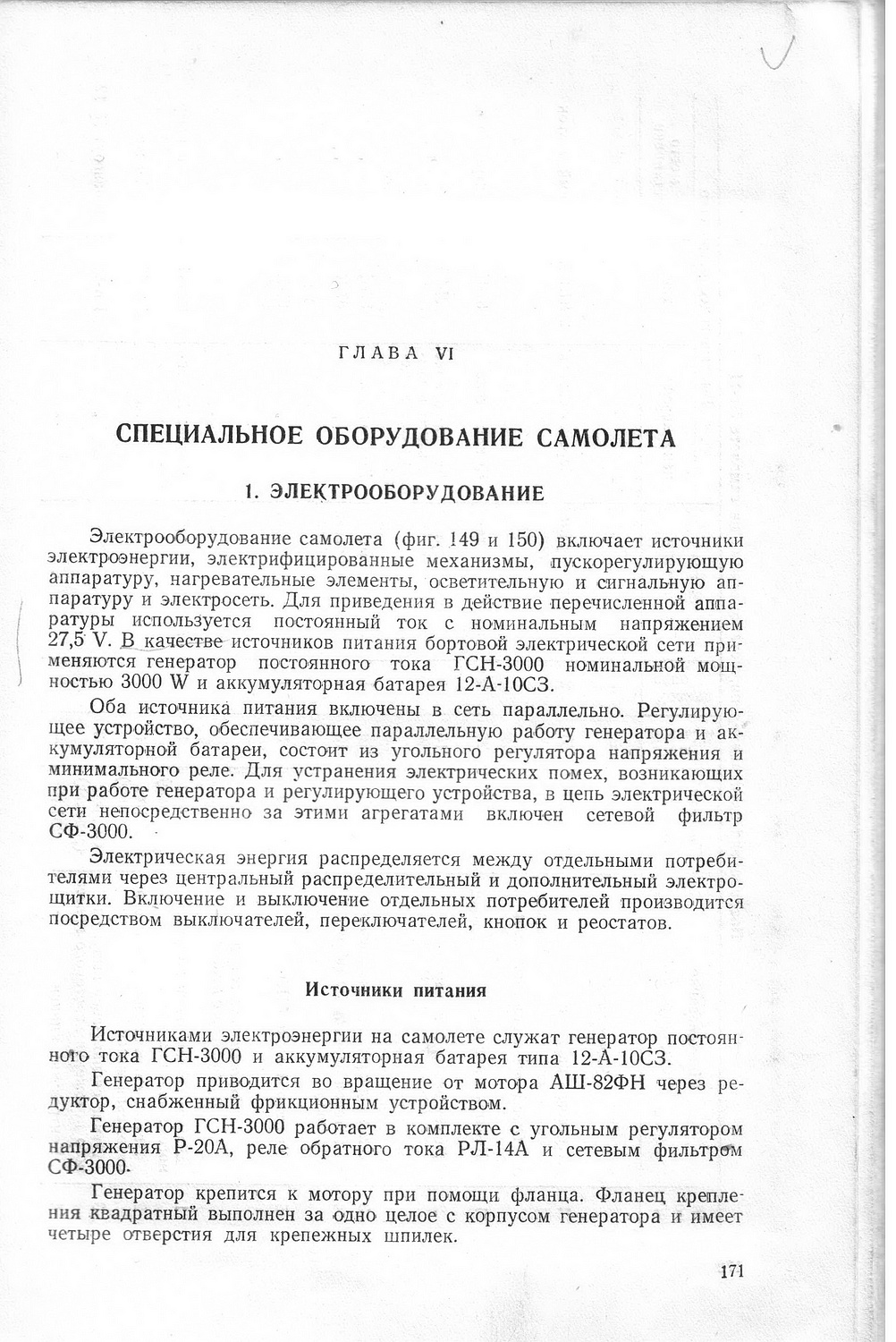 ГЛАВА VI

СПЕЦИАЛЬНОЕ ОБОРУДОВАНИЕ САМОЛЕТА

1. ЭЛЕКТРООБОРУДОВАНИЕ

Электрооборудование самолета (фиг. 149 и 150) включает источники электроэнергии, электрифицированные механизмы, пускорегулирующую аппаратуру, нагревательные элементы, осветительную и сигнальную аппаратуру и электросеть. Для приведения в действие перечисленной аппаратуры используется постоянный ток с номинальным напряжением 27,5 V. В качестве источников питания бортовой электрической сети применяются генератор постоянного тока ГСН-3000 номинальной мощностью 3000 W и аккумуляторная батарея 12-А-10СЗ.

Оба источника питания включены в сеть параллельно. Регулирующее устройство, обеспечивающее параллельную работу генератора и аккумуляторной батареи, состоит из угольного регулятора напряжения и минимального реле. Для устранения электрических помех, возникающих при работе генератора и регулирующего устройства, в цепь электрической сети непосредственно за этими агрегатами включен сетевой фильтр СФ-3000.

Электрическая энергия распределяется между отдельными потребителями через центральный распределительный и дополнительный электрощитки. Включение и выключение отдельных потребителей производится посредством выключателей, переключателей, кнопок и реостатов.

Источники питания

Источниками электроэнергии на самолете служат генератор постоянного тока ГСН-3000 и аккумуляторная батарея типа 12-А-10СЗ.

Генератор приводится во вращение от мотора АШ-82ФН через редуктор, снабженный фрикционным устройством.

Генератор ГСН-3000 работает в комплекте с угольным регулятором напряжения Р-20А, реле обратного тока РЛ-14А и сетевым фильтром СФ-3000.

Генератор крепится к мотору при помощи фланца. Фланец крепления квадратный выполнен за одно целое с корпусом генератора и имеет четыре отверстия для крепежных шпилек.

171